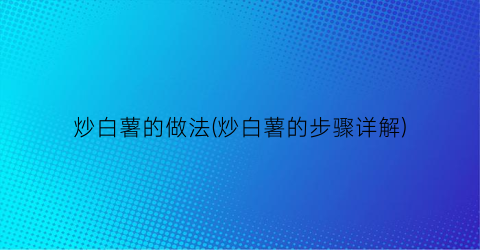 炒白薯的做法(炒白薯的步骤详解)